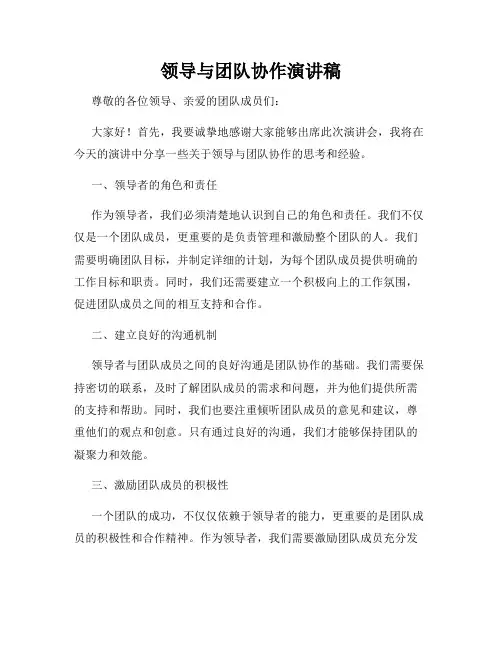 领导与团队协作演讲稿

尊敬的各位领导、亲爱的团队成员们：

大家好！首先，我要诚挚地感谢大家能够出席此次演讲会，我将在今天的演讲中分享一些关于领导与团队协作的思考和经验。

一、领导者的角色和责任

作为领导者，我们必须清楚地认识到自己的角色和责任。我们不仅仅是一个团队成员，更重要的是负责管理和激励整个团队的人。我们需要明确团队目标，并制定详细的计划，为每个团队成员提供明确的工作目标和职责。同时，我们还需要建立一个积极向上的工作氛围，促进团队成员之间的相互支持和合作。

二、建立良好的沟通机制

领导者与团队成员之间的良好沟通是团队协作的基础。我们需要保持密切的联系，及时了解团队成员的需求和问题，并为他们提供所需的支持和帮助。同时，我们也要注重倾听团队成员的意见和建议，尊重他们的观点和创意。只有通过良好的沟通，我们才能够保持团队的凝聚力和效能。

三、激励团队成员的积极性

一个团队的成功，不仅仅依赖于领导者的能力，更重要的是团队成员的积极性和合作精神。作为领导者，我们需要激励团队成员充分发